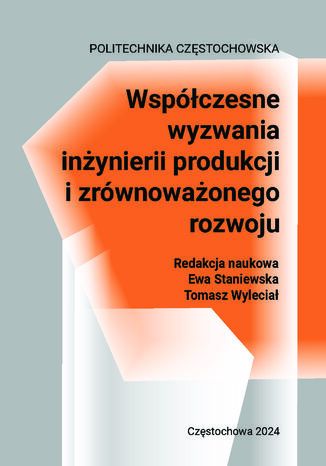 POLITECHNIKA CZĘSTOCHOWSKA

Współczesne wyzwania inżynierii produkcji i zrównoważonego rozwoju

Redakcja naukowa
Ewa Staniewska
Tomasz Wyleciał

Częstochowa 2024